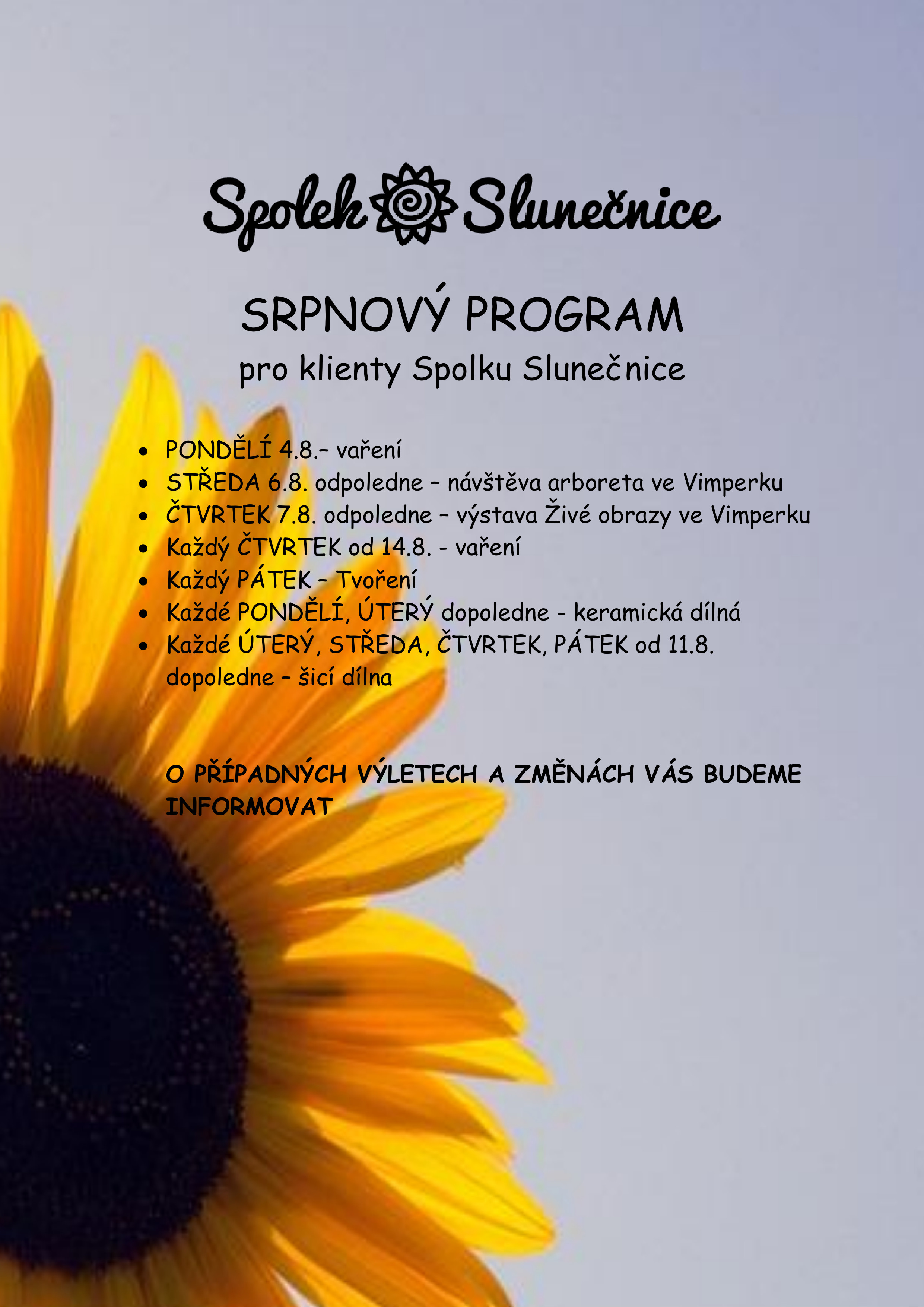 Spolek Slunečnice

SRPNOVÝ PROGRAM
pro klienty Spolku Slunečnice

• PONDĚLÍ 4.8.– vaření
• STŘEDA 6.8. odpoledne – návštěva arboreta ve Vimperku
• ČTVRTEK 7.8. odpoledne – výstava Živé obrazy ve Vimperku
• Každý ČTVRTEK od 14.8. - vaření
• Každý PÁTEK – Tvoření
• Každé PONDĚLÍ, ÚTERÝ dopoledne - keramická dílná
• Každé ÚTERÝ, STŘEDA, ČTVRTEK, PÁTEK od 11.8. dopoledne – šicí dílna

O PŘÍPADNÝCH VÝLETECH A ZMĚNÁCH VÁS BUDEME INFORMOVAT